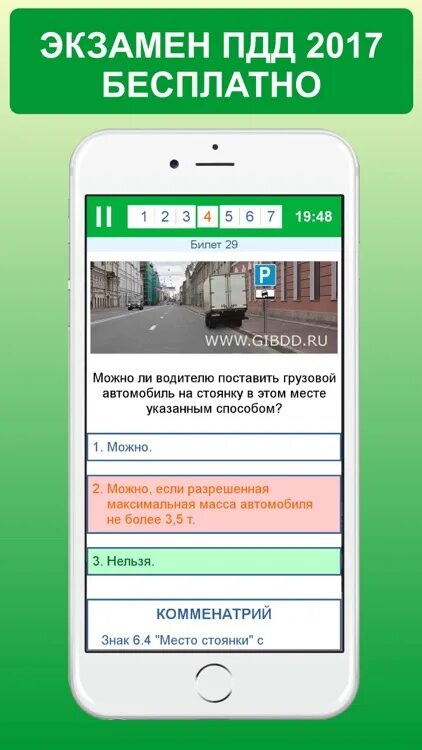 ЭКЗАМЕН ПДД 2017 БЕСПЛАТНО

1 2 3 4 5 6 7 19:48

Билет 29

P

WWW.GIBDD.RU

Можно ли водителю поставить грузовой автомобиль на стоянку в этом месте указанным способом?

1. Можно.

2. Можно, если разрешенная максимальная масса автомобиля не более 3,5 т.

3. Нельзя.

КОММЕНАТРИЙ

Знак 6.4 "Место стоянки" с